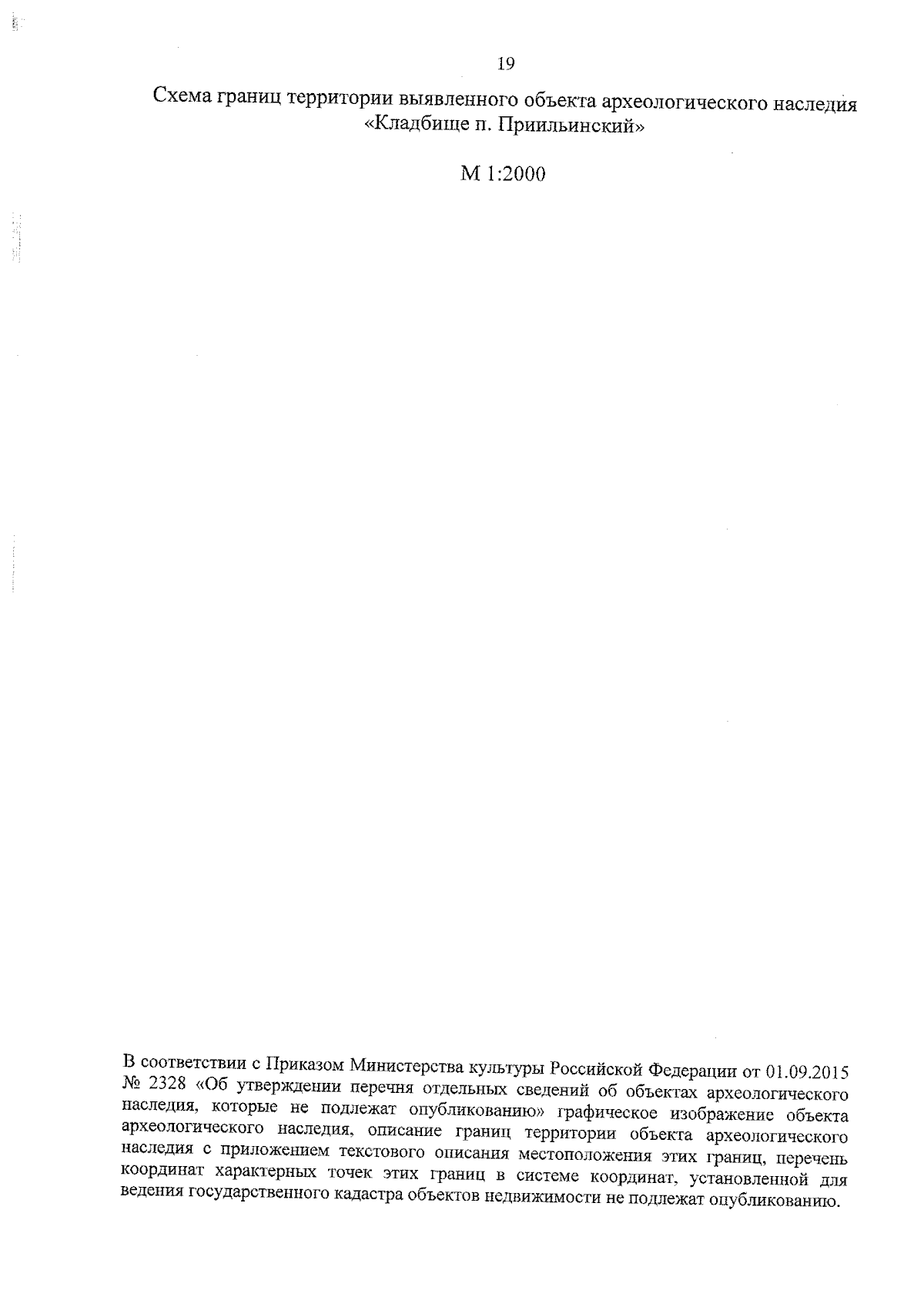 19

Схема границ территории выявленного объекта археологического наследия «Кладбище п. Приильинский»

М 1:2000

В соответствии с Приказом Министерства культуры Российской Федерации от 01.09.2015 № 2328 «Об утверждении перечня отдельных сведений об объектах археологического наследия, которые не подлежат опубликованию» графическое изображение объекта археологического наследия, описание границ территории объекта археологического наследия с приложением текстового описания местоположения этих границ, перечень координат характерных точек этих границ в системе координат, установленной для ведения государственного кадастра объектов недвижимости не подлежат опубликованию.